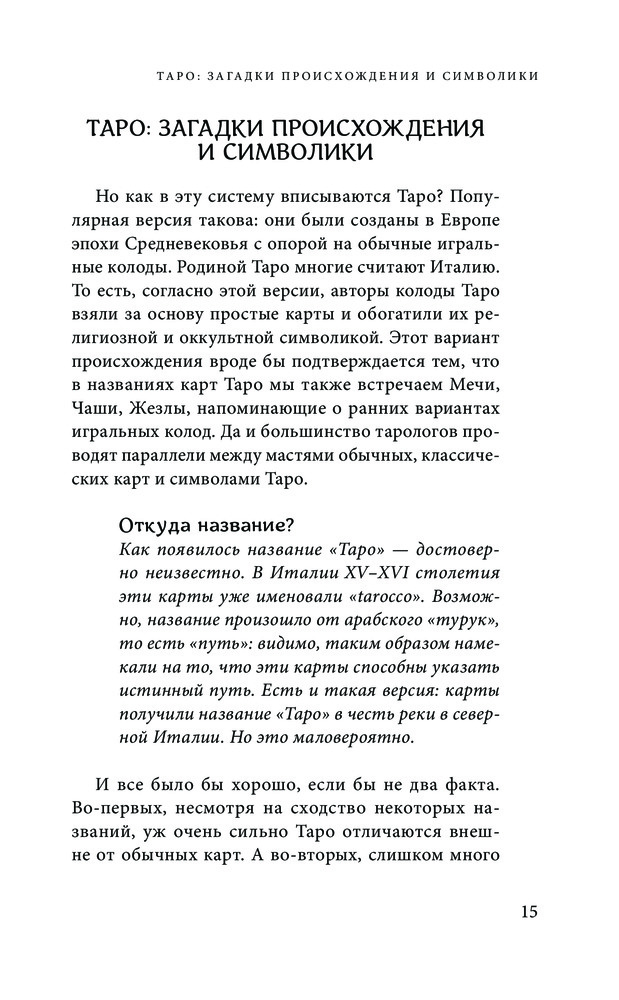 ТАРО: ЗАГАДКИ ПРОИСХОЖДЕНИЯ И СИМВОЛИКИ

ТАРО: ЗАГАДКИ ПРОИСХОЖДЕНИЯ И СИМВОЛИКИ

Но как в эту систему вписываются Таро? Популярная версия такова: они были созданы в Европе эпохи Средневековья с опорой на обычные игральные колоды. Родиной Таро многие считают Италию. То есть, согласно этой версии, авторы колоды Таро взяли за основу простые карты и обогатили их религиозной и оккультной символикой. Этот вариант происхождения вроде бы подтверждается тем, что в названиях карт Таро мы также встречаем Мечи, Чаши, Жезлы, напоминающие о ранних вариантах игральных колод. Да и большинство тарологов проводят параллели между мастями обычных, классических карт и символами Таро.

Откуда название?
Как появилось название «Таро» — достоверно неизвестно. В Италии XV–XVI столетия эти карты уже именовали «tarocco». Возможно, название произошло от арабского «турук», то есть «путь»: видимо, таким образом намекали на то, что эти карты способны указать истинный путь. Есть и такая версия: карты получили название «Таро» в честь реки в северной Италии. Но это маловероятно.

И все было бы хорошо, если бы не два факта. Во-первых, несмотря на сходство некоторых названий, уж очень сильно Таро отличаются внешне от обычных карт. А во-вторых, слишком много

15